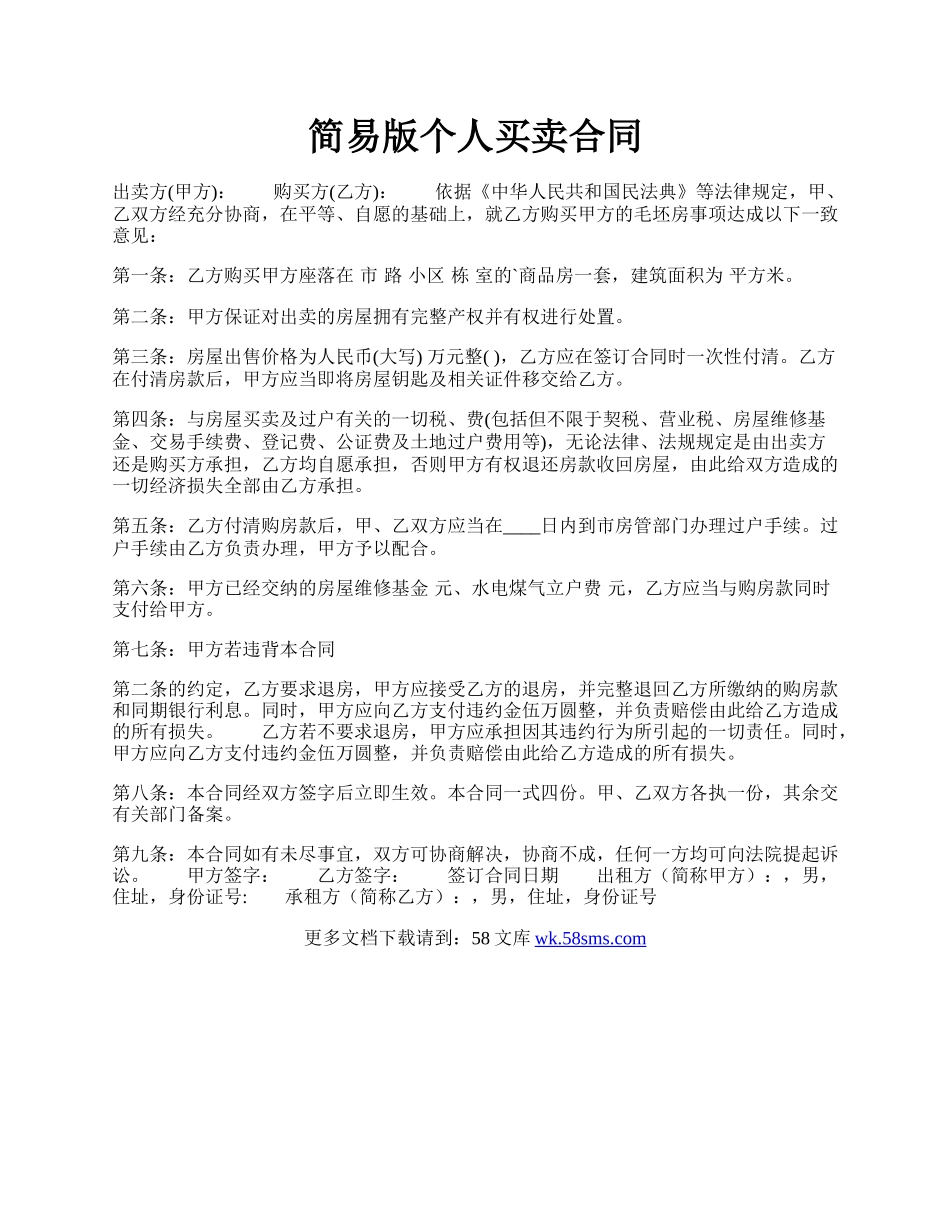 简易版个人买卖合同

出卖方(甲方):　　购买方(乙方):　　依据《中华人民共和国民法典》等法律规定，甲、乙双方经充分协商，在平等、自愿的基础上，就乙方购买甲方的毛坯房事项达成以下一致意见：

第一条：乙方购买甲方座落在 市 路 小区 栋 室的`商品房一套，建筑面积为 平方米。

第二条：甲方保证对出卖的房屋拥有完整产权并有权进行处置。

第三条：房屋出售价格为人民币(大写) 万元整( )，乙方应在签订合同时一次性付清。乙方在付清房款后，甲方应当即将房屋钥匙及相关证件移交给乙方。

第四条：与房屋买卖及过户有关的一切税、费(包括但不限于契税、营业税、房屋维修基金、交易手续费、登记费、公证费及土地过户费用等)，无论法律、法规规定是由出卖方还是购买方承担，乙方均自愿承担，否则甲方有权退还房款收回房屋，由此给双方造成的一切经济损失全部由乙方承担。

第五条：乙方付清购房款后，甲、乙双方应当在____日内到市房管部门办理过户手续。过户手续由乙方负责办理，甲方予以配合。

第六条：甲方已经交纳的房屋维修基金 元、水电煤气立户费 元，乙方应当与购房款同时支付给甲方。

第七条：甲方若违背本合同

第二条的约定，乙方要求退房，甲方应接受乙方的退房，并完整退回乙方所缴纳的购房款和同期银行利息。同时，甲方应向乙方支付违约金伍万圆整，并负责赔偿由此给乙方造成的所有损失。　　乙方若不要求退房，甲方应承担因其违约行为所引起的一切责任。同时，甲方应向乙方支付违约金伍万圆整，并负责赔偿由此给乙方造成的所有损失。

第八条：本合同经双方签字后立即生效。本合同一式四份。甲、乙双方各执一份，其余交有关部门备案。

第九条：本合同如有未尽事宜，双方可协商解决，协商不成，任何一方均可向法院提起诉讼。　　甲方签字：　　乙方签字：　　签订合同日期　　出租方（简称甲方）：，男，住址，身份证号:　　承租方（简称乙方）：，男，住址，身份证号

更多文档下载请到：58 文库 wk.58sms.com